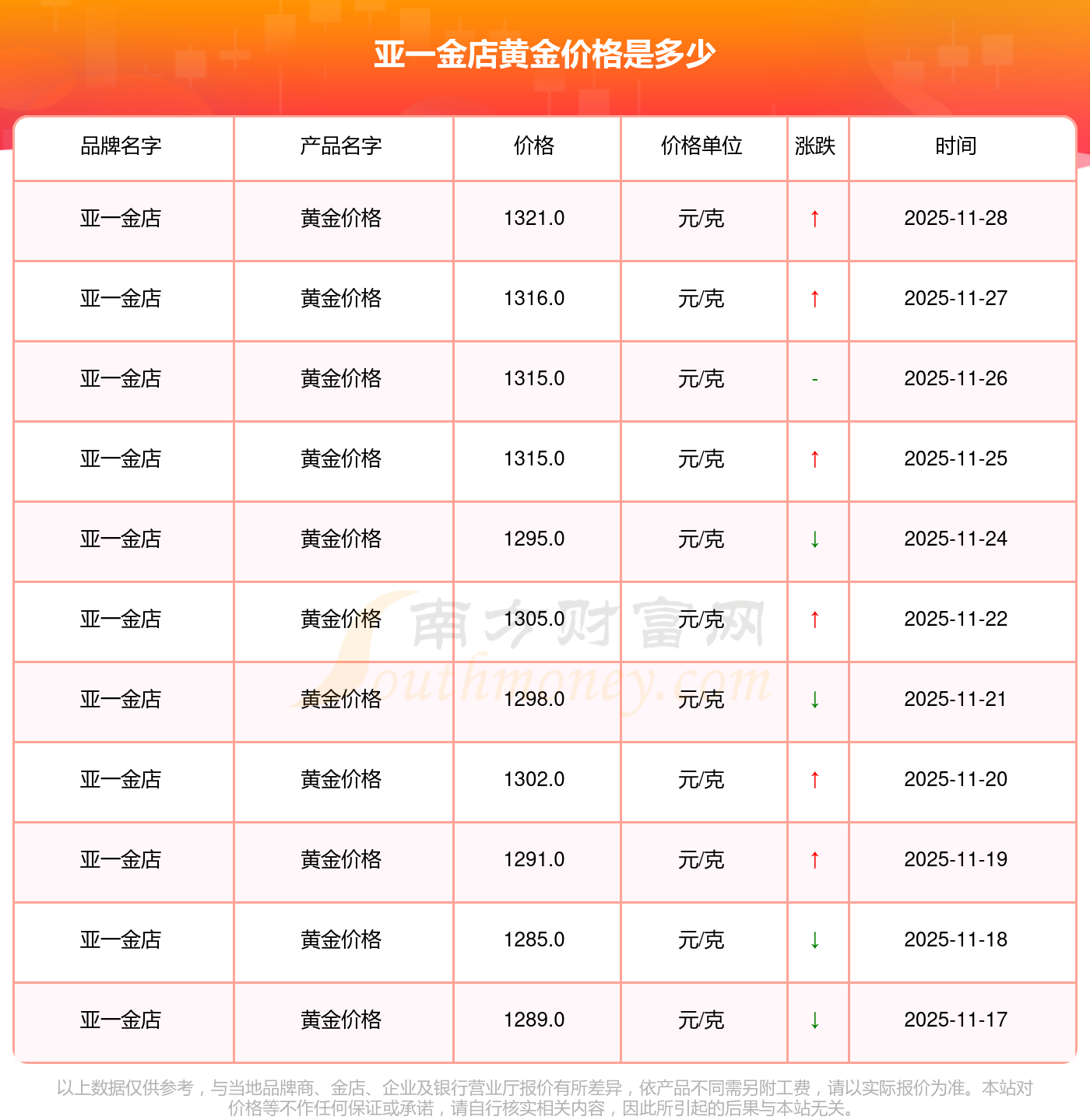 亚一金店黄金价格是多少

| 品牌名字 | 产品名字 | 价格 | 价格单位 | 涨跌 | 时间 |
|---|---|---|---|---|---|
| 亚一金店 | 黄金价格 | 1321.0 | 元/克 | ↑ | 2025-11-28 |
| 亚一金店 | 黄金价格 | 1316.0 | 元/克 | ↑ | 2025-11-27 |
| 亚一金店 | 黄金价格 | 1315.0 | 元/克 | - | 2025-11-26 |
| 亚一金店 | 黄金价格 | 1315.0 | 元/克 | ↑ | 2025-11-25 |
| 亚一金店 | 黄金价格 | 1295.0 | 元/克 | ↓ | 2025-11-24 |
| 亚一金店 | 黄金价格 | 1305.0 | 元/克 | ↑ | 2025-11-22 |
| 亚一金店 | 黄金价格 | 1298.0 | 元/克 | ↓ | 2025-11-21 |
| 亚一金店 | 黄金价格 | 1302.0 | 元/克 | ↑ | 2025-11-20 |
| 亚一金店 | 黄金价格 | 1291.0 | 元/克 | ↑ | 2025-11-19 |
| 亚一金店 | 黄金价格 | 1285.0 | 元/克 | ↓ | 2025-11-18 |
| 亚一金店 | 黄金价格 | 1289.0 | 元/克 | ↓ | 2025-11-17 |

南方财富网 Southmoney.com

以上数据仅供参考，与当地品牌商、金店、企业及银行营业厅报价有所差异，依产品不同需另附工费，请以实际报价为准。本站对价格等不作任何保证或承诺，请自行核实相关内容，因此所引起的后果与本站无关。